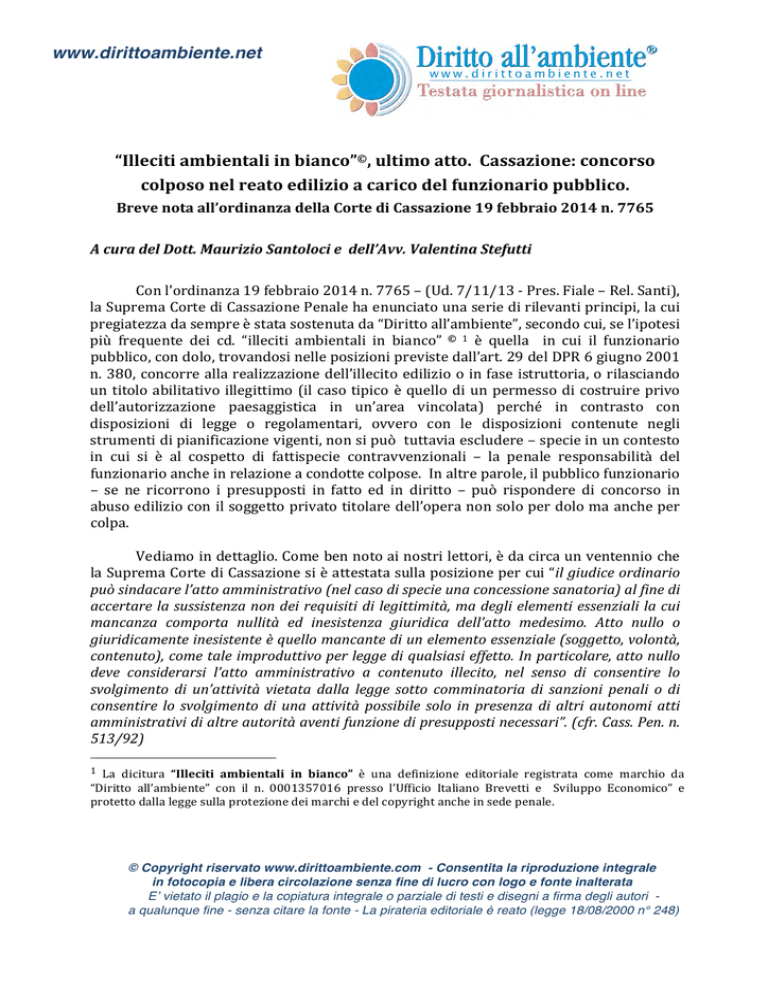 www.dirittoambiente.net

Diritto all'ambiente®
www.dirittoambiente.net
Testata giornalistica on line

"Illeciti ambientali in bianco"©, ultimo atto. Cassazione: concorso colposo nel reato edilizio a carico del funzionario pubblico.
Breve nota all'ordinanza della Corte di Cassazione 19 febbraio 2014 n. 7765

A cura del Dott. Maurizio Santoloci e dell'Avv. Valentina Stefutti

Con l'ordinanza 19 febbraio 2014 n. 7765 – (Ud. 7/11/13 - Pres. Fiale – Rel. Santi), la Suprema Corte di Cassazione Penale ha enunciato una serie di rilevanti principi, la cui pregiatezza da sempre è stata sostenuta da "Diritto all'ambiente", secondo cui, se l'ipotesi più frequente dei cd. "illeciti ambientali in bianco" © $^1$ è quella in cui il funzionario pubblico, con dolo, trovandosi nelle posizioni previste dall'art. 29 del DPR 6 giugno 2001 n. 380, concorre alla realizzazione dell'illecito edilizio o in fase istruttoria, o rilasciando un titolo abilitativo illegittimo (il caso tipico è quello di un permesso di costruire privo dell'autorizzazione paesaggistica in un'area vincolata) perché in contrasto con disposizioni di legge o regolamentari, ovvero con le disposizioni contenute negli strumenti di pianificazione vigenti, non si può tuttavia escludere – specie in un contesto in cui si è al cospetto di fattispecie contravvenzionali – la penale responsabilità del funzionario anche in relazione a condotte colpose. In altre parole, il pubblico funzionario – se ne ricorrono i presupposti in fatto ed in diritto – può rispondere di concorso in abuso edilizio con il soggetto privato titolare dell'opera non solo per dolo ma anche per colpa.

Vediamo in dettaglio. Come ben noto ai nostri lettori, è da circa un ventennio che la Suprema Corte di Cassazione si è attestata sulla posizione per cui "il giudice ordinario può sindacare l'atto amministrativo (nel caso di specie una concessione sanatoria) al fine di accertare la sussistenza non dei requisiti di legittimità, ma degli elementi essenziali la cui mancanza comporta nullità ed inesistenza giuridica dell'atto medesimo. Atto nullo o giuridicamente inesistente è quello mancante di un elemento essenziale (soggetto, volontà, contenuto), come tale improduttivo per legge di qualsiasi effetto. In particolare, atto nullo deve considerarsi l'atto amministrativo a contenuto illecito, nel senso di consentire lo svolgimento di un'attività vietata dalla legge sotto comminatoria di sanzioni penali o di consentire lo svolgimento di una attività possibile solo in presenza di altri autonomi atti amministrativi di altre autorità aventi funzione di presupposti necessari". (cfr. Cass. Pen. n. 513/92)

$^1$ La dicitura "Illeciti ambientali in bianco" è una definizione editoriale registrata come marchio da "Diritto all'ambiente" con il n. 0001357016 presso l'Ufficio Italiano Brevetti e Sviluppo Economico" e protetto dalla legge sulla protezione dei marchi e del copyright anche in sede penale.

© Copyright riservato www.dirittoambiente.com - Consentita la riproduzione integrale in fotocopia e libera circolazione senza fine di lucro con logo e fonte inalterata
E' vietato il plagio e la copiatura integrale o parziale di testi e disegni a firma degli autori - a qualunque fine - senza citare la fonte - La pirateria editoriale è reato (legge 18/08/2000 n° 248)